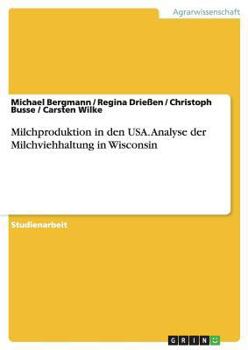 Agrarwissenschaft

Michael Bergmann / Regina Drießen / Christoph Busse / Carsten Wilke

Milchproduktion in den USA. Analyse der Milchviehhaltung in Wisconsin

Studienarbeit

GRIN